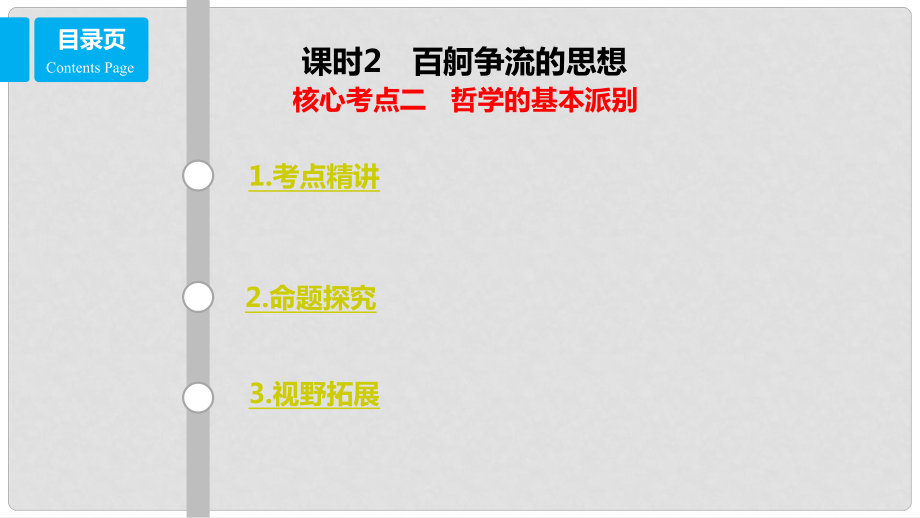 目录页
Contents Page

课时2　百舸争流的思想
核心考点二　哲学的基本派别

1.考点精讲

2.命题探究

3.视野拓展